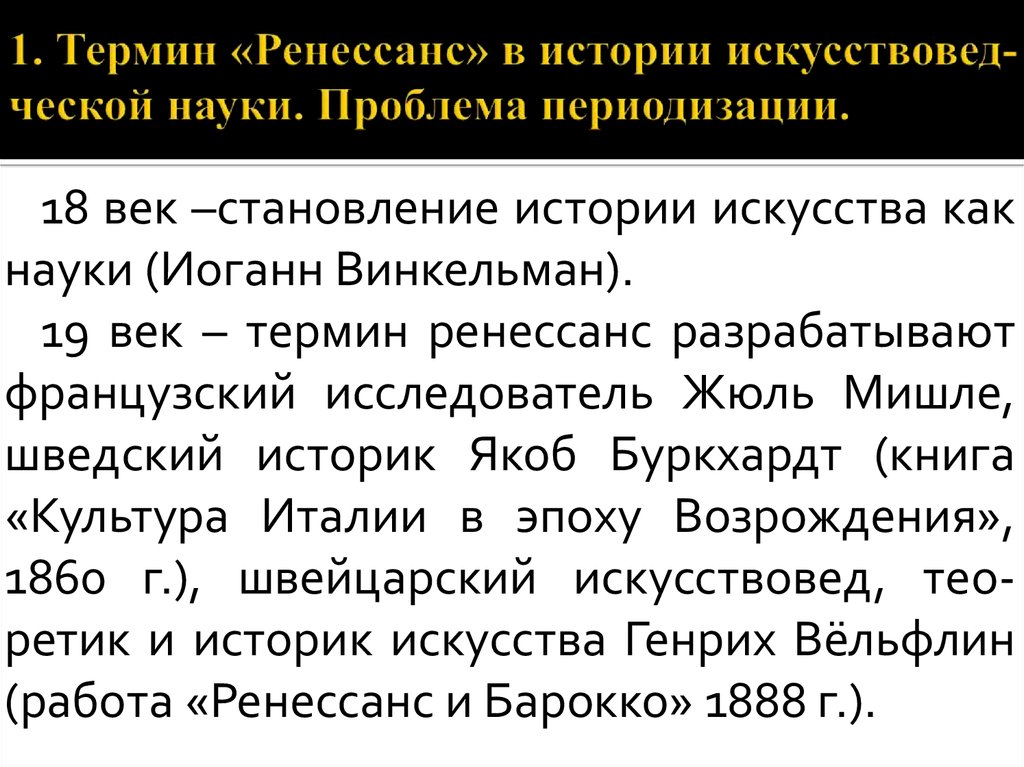 1. Термин «Ренессанс» в истории искусствоведческой науки. Проблема периодизации.

18 век –становление истории искусства как науки (Иоганн Винкельман).

19 век – термин ренессанс разрабатывают французский исследователь Жюль Мишле, шведский историк Якоб Буркхардт (книга «Культура Италии в эпоху Возрождения», 1860 г.), швейцарский искусствовед, теоретик и историк искусства Генрих Вёльфлин (работа «Ренессанс и Барокко» 1888 г.).